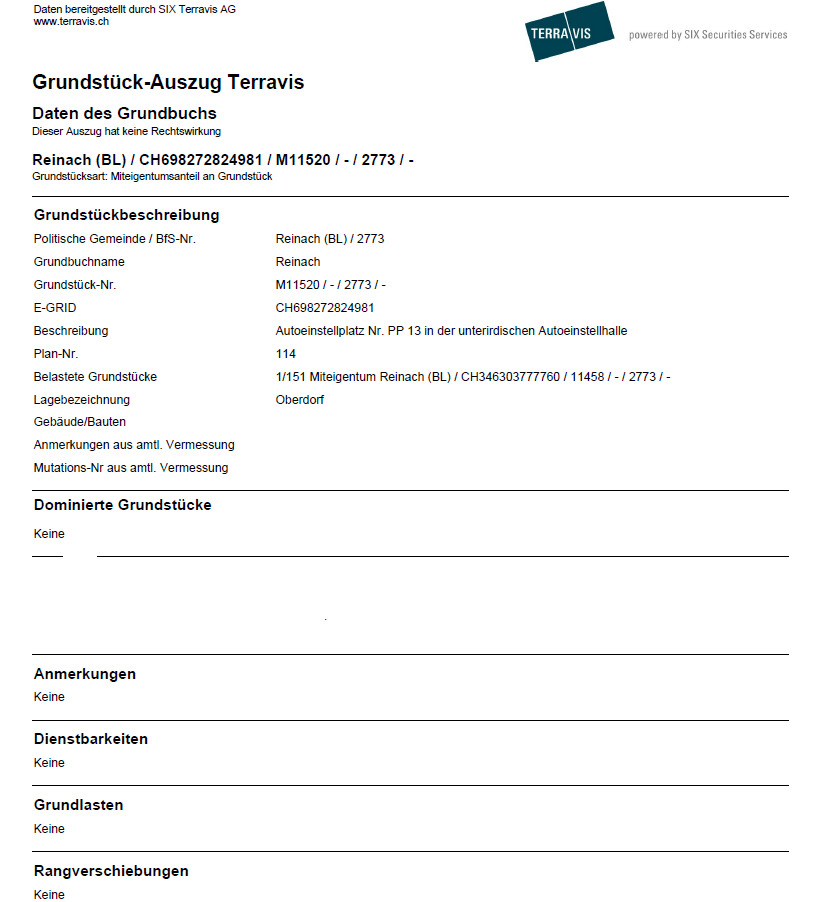 Daten bereitgestellt durch SIX Terravis AG
www.terravis.ch

TERRAVIS

powered by SIX Securities Services

Grundstück-Auszug Terravis

Daten des Grundbuchs
Dieser Auszug hat keine Rechtswirkung

Reinach (BL) / CH698272824981 / M11520 / - / 2773 / -
Grundstücksart: Miteigentumsanteil an Grundstück

Grundstückbeschreibung

| | |
|---|---|
| Politische Gemeinde / BfS-Nr. | Reinach (BL) / 2773 |
| Grundbuchname | Reinach |
| Grundstück-Nr. | M11520 / - / 2773 / - |
| E-GRID | CH698272824981 |
| Beschreibung | Autoeinstellplatz Nr. PP 13 in der unterirdischen Autoeinstellhalle |
| Plan-Nr. | 114 |
| Belastete Grundstücke | 1/151 Miteigentum Reinach (BL) / CH346303777760 / 11458 / - / 2773 / - |
| Lagebezeichnung | Oberdorf |
| Gebäude/Bauten | |
| Anmerkungen aus amtl. Vermessung | |
| Mutations-Nr aus amtl. Vermessung | |

Dominierte Grundstücke
Keine

Anmerkungen
Keine

Dienstbarkeiten
Keine

Grundlasten
Keine

Rangverschiebungen
Keine